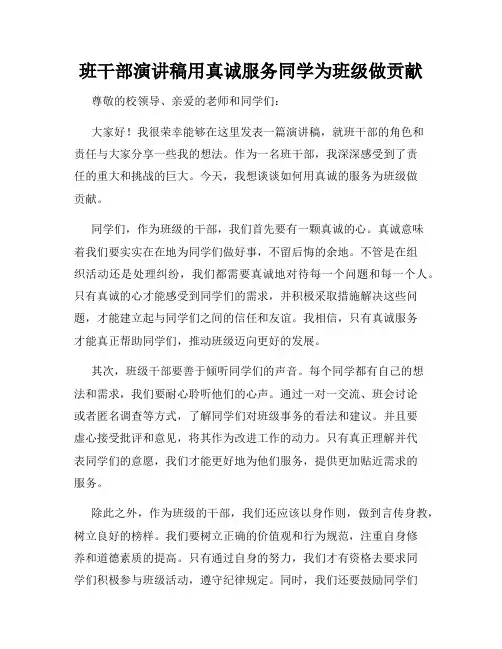 班干部演讲稿用真诚服务同学为班级做贡献

尊敬的校领导、亲爱的老师和同学们：

大家好！我很荣幸能够在这里发表一篇演讲稿，就班干部的角色和责任与大家分享一些我的想法。作为一名班干部，我深深感受到了责任的重大和挑战的巨大。今天，我想谈谈如何用真诚的服务为班级做贡献。

同学们，作为班级的干部，我们首先要有一颗真诚的心。真诚意味着我们要实实在在地为同学们做好事，不留后悔的余地。不管是在组织活动还是处理纠纷，我们都需要真诚地对待每一个问题和每一个人。只有真诚的心才能感受到同学们的需求，并积极采取措施解决这些问题，才能建立起与同学们之间的信任和友谊。我相信，只有真诚服务才能真正帮助同学们，推动班级迈向更好的发展。

其次，班级干部要善于倾听同学们的声音。每个同学都有自己的想法和需求，我们要耐心聆听他们的心声。通过一对一交流、班会讨论或者匿名调查等方式，了解同学们对班级事务的看法和建议。并且要虚心接受批评和意见，将其作为改进工作的动力。只有真正理解并代表同学们的意愿，我们才能更好地为他们服务，提供更加贴近需求的服务。

除此之外，作为班级的干部，我们还应该以身作则，做到言传身教，树立良好的榜样。我们要树立正确的价值观和行为规范，注重自身修养和道德素质的提高。只有通过自身的努力，我们才有资格去要求同学们积极参与班级活动，遵守纪律规定。同时，我们还要鼓励同学们